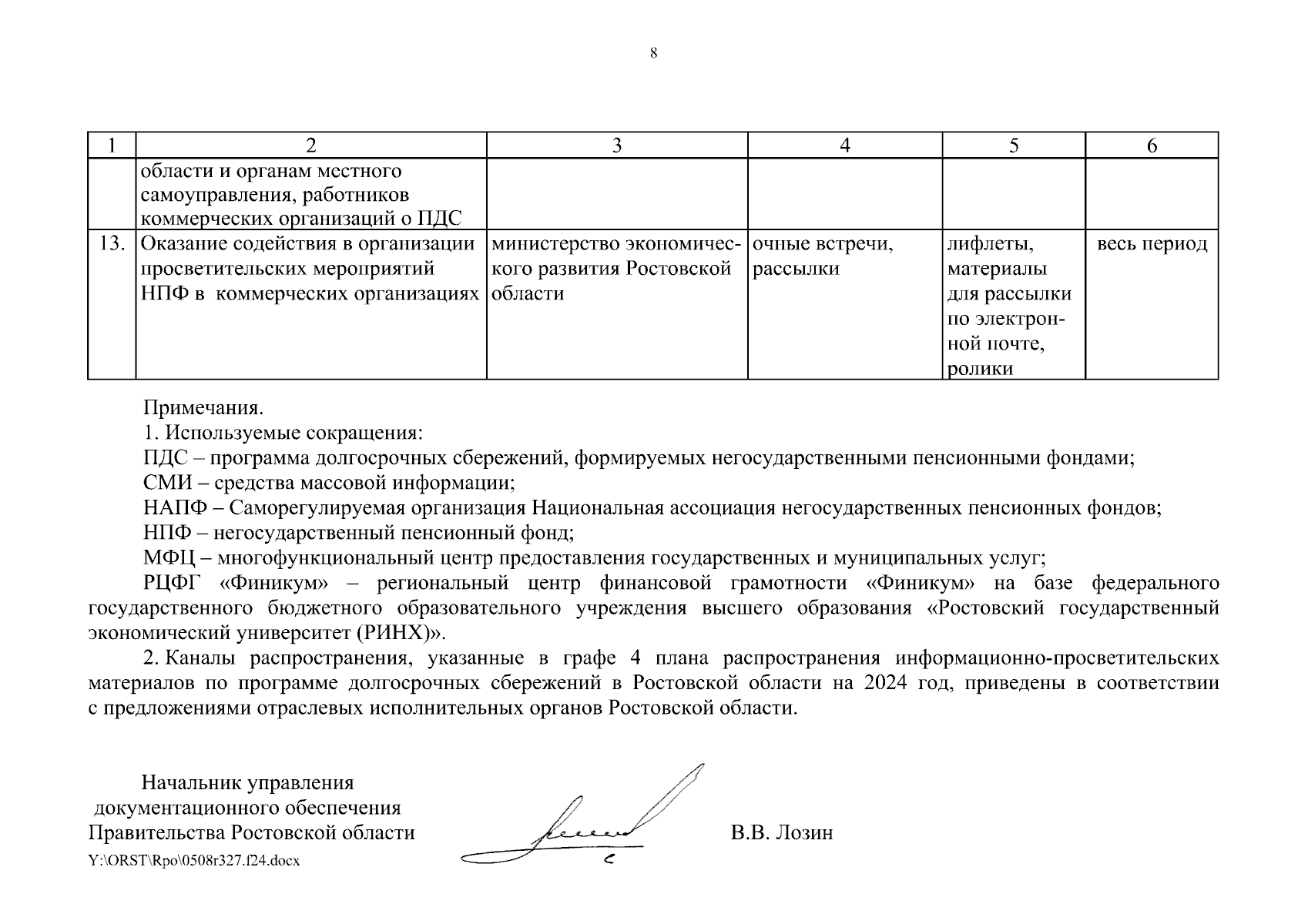 8

| 1 | 2 | 3 | 4 | 5 | 6 |
|---|---|---|---|---|---|
| | области и органам местного самоуправления, работников коммерческих организаций о ПДС | | | | |
| 13. | Оказание содействия в организации просветительских мероприятий НПФ в коммерческих организациях | министерство экономического развития Ростовской области | очные встречи, рассылки | лифлеты, материалы для рассылки по электронной почте, ролики | весь период |

Примечания.

1. Используемые сокращения:

ПДС – программа долгосрочных сбережений, формируемых негосударственными пенсионными фондами;

СМИ – средства массовой информации;

НАПФ – Саморегулируемая организация Национальная ассоциация негосударственных пенсионных фондов;

НПФ – негосударственный пенсионный фонд;

МФЦ – многофункциональный центр предоставления государственных и муниципальных услуг;

РЦФГ «Финикум» – региональный центр финансовой грамотности «Финикум» на базе федерального государственного бюджетного образовательного учреждения высшего образования «Ростовский государственный экономический университет (РИНХ)».

2. Каналы распространения, указанные в графе 4 плана распространения информационно-просветительских материалов по программе долгосрочных сбережений в Ростовской области на 2024 год, приведены в соответствии с предложениями отраслевых исполнительных органов Ростовской области.

Начальник управления
документационного обеспечения
Правительства Ростовской области

В.В. Лозин

Y:\ORST\Rpo\0508r327.f24.docx